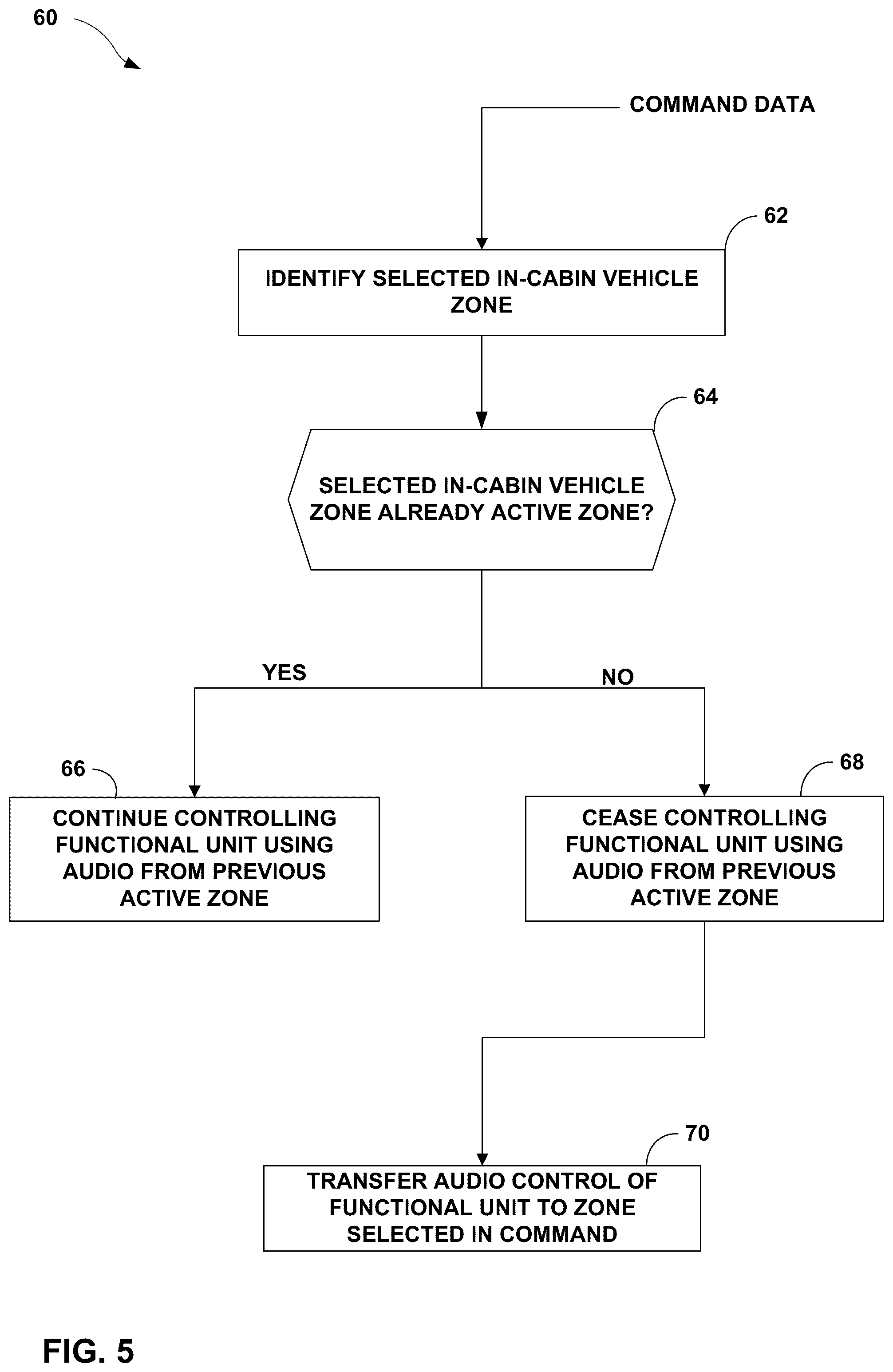 60

COMMAND DATA

62

IDENTIFY SELECTED IN-CABIN VEHICLE ZONE

64

SELECTED IN-CABIN VEHICLE ZONE ALREADY ACTIVE ZONE?

YES

NO

66

CONTINUE CONTROLLING FUNCTIONAL UNIT USING AUDIO FROM PREVIOUS ACTIVE ZONE

68

CEASE CONTROLLING FUNCTIONAL UNIT USING AUDIO FROM PREVIOUS ACTIVE ZONE

70

TRANSFER AUDIO CONTROL OF FUNCTIONAL UNIT TO ZONE SELECTED IN COMMAND

FIG. 5